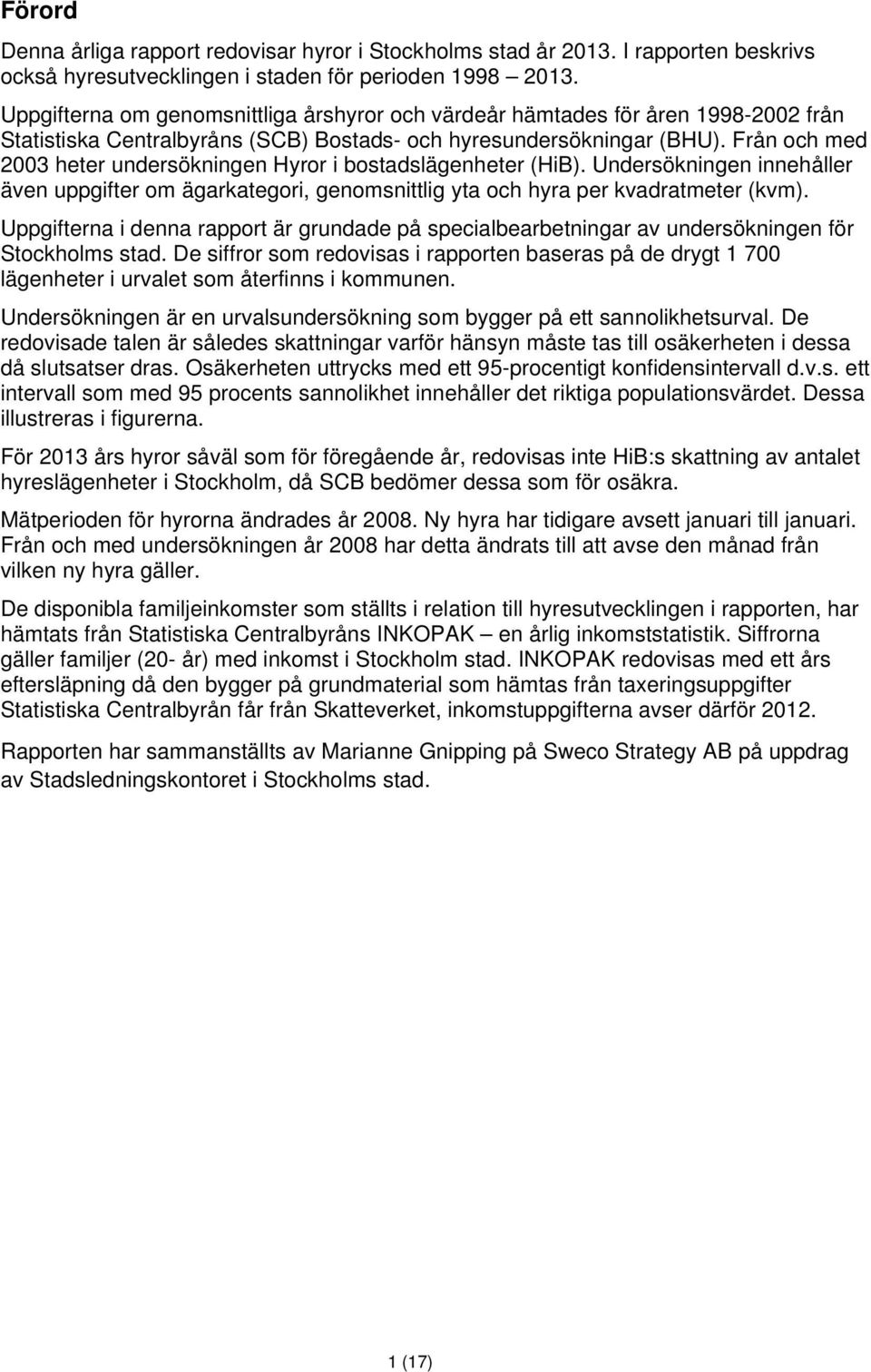 Förord

Denna årliga rapport redovisar hyror i Stockholms stad år 2013. I rapporten beskrivs också hyresutvecklingen i staden för perioden 1998 – 2013.

Uppgifterna om genomsnittliga årshyror och värdeår hämtades för åren 1998-2002 från Statistiska Centralbyråns (SCB) Bostads- och hyresundersökningar (BHU). Från och med 2003 heter undersökningen Hyror i bostadslägenheter (HiB). Undersökningen innehåller även uppgifter om ägarkategori, genomsnittlig yta och hyra per kvadratmeter (kvm).

Uppgifterna i denna rapport är grundade på specialbearbetningar av undersökningen för Stockholms stad. De siffror som redovisas i rapporten baseras på de drygt 1 700 lägenheter i urvalet som återfinns i kommunen.

Undersökningen är en urvalsundersökning som bygger på ett sannolikhetsurval. De redovisade talen är således skattningar varför hänsyn måste tas till osäkerheten i dessa då slutsatser dras. Osäkerheten uttrycks med ett 95-procentigt konfidensintervall d.v.s. ett intervall som med 95 procents sannolikhet innehåller det riktiga populationsvärdet. Dessa illustreras i figurerna.

För 2013 års hyror såväl som för föregående år, redovisas inte HiB:s skattning av antalet hyreslägenheter i Stockholm, då SCB bedömer dessa som för osäkra.

Mätperioden för hyrorna ändrades år 2008. Ny hyra har tidigare avsett januari till januari. Från och med undersökningen år 2008 har detta ändrats till att avse den månad från vilken ny hyra gäller.

De disponibla familjeinkomster som ställts i relation till hyresutvecklingen i rapporten, har hämtats från Statistiska Centralbyråns INKOPAK – en årlig inkomststatistik. Siffrorna gäller familjer (20- år) med inkomst i Stockholm stad. INKOPAK redovisas med ett års eftersläpning då den bygger på grundmaterial som hämtas från taxeringsuppgifter Statistiska Centralbyrån får från Skatteverket, inkomstuppgifterna avser därför 2012.

Rapporten har sammanställts av Marianne Gnipping på Sweco Strategy AB på uppdrag av Stadsledningskontoret i Stockholms stad.

1 (17)